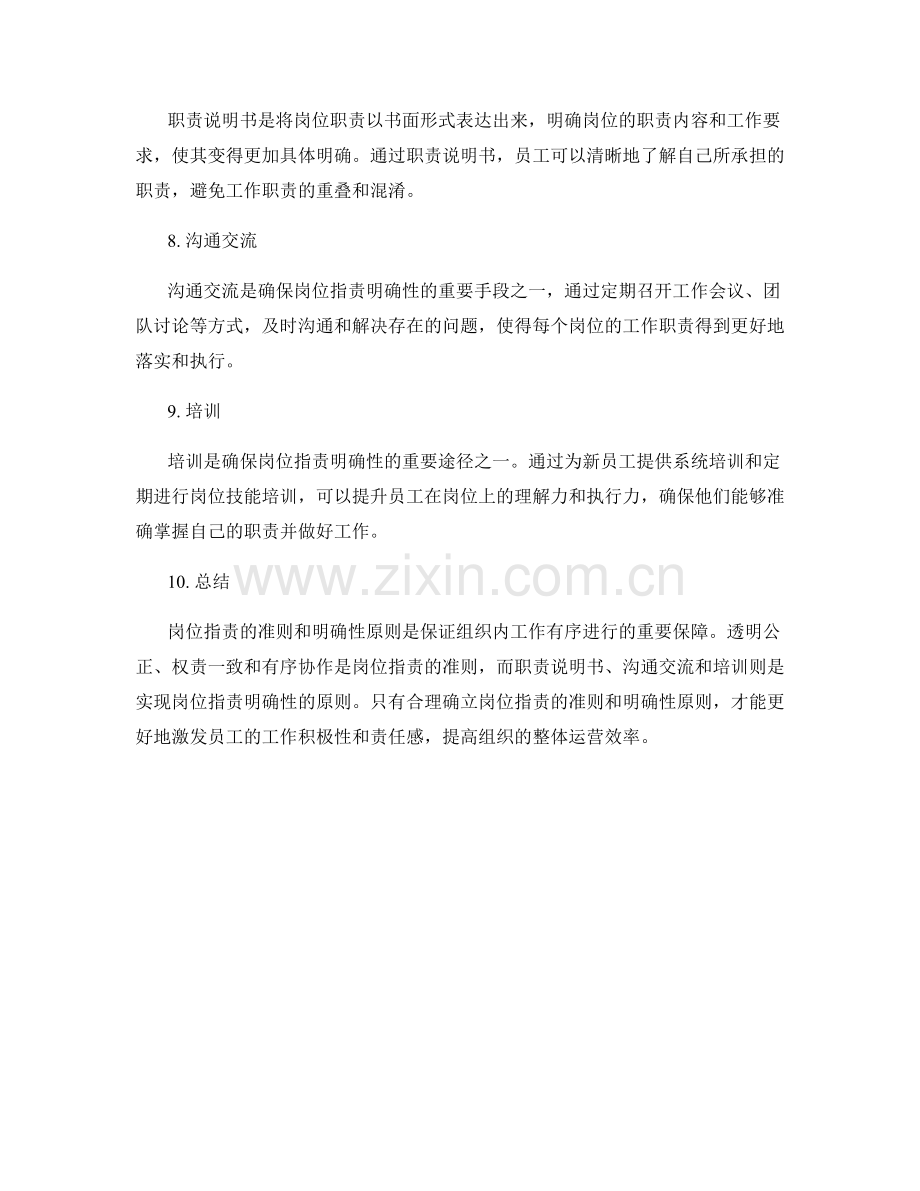 职责说明书是将岗位职责以书面形式表达出来，明确岗位的职责内容和工作要求，使其变得更加具体明确。通过职责说明书，员工可以清晰地了解自己所承担的职责，避免工作职责的重叠和混淆。

8.沟通交流

沟通交流是确保岗位指责明确性的重要手段之一，通过定期召开工作会议、团队讨论等方式，及时沟通和解决存在的问题，使得每个岗位的工作职责得到更好地落实和执行。

9.培训

培训是确保岗位指责明确性的重要途径之一。通过为新员工提供系统培训和定期进行岗位技能培训，可以提升员工在岗位上的理解力和执行力，确保他们能够准确掌握自己的职责并做好工作。

10.总结

岗位指责的准则和明确性原则是保证组织内工作有序进行的重要保障。透明公正、权责一致和有序协作是岗位指责的准则，而职责说明书、沟通交流和培训则是实现岗位指责明确性的原则。只有合理确立岗位指责的准则和明确性原则，才能更好地激发员工的工作积极性和责任感，提高组织的整体运营效率。

www.zixin.com.cn